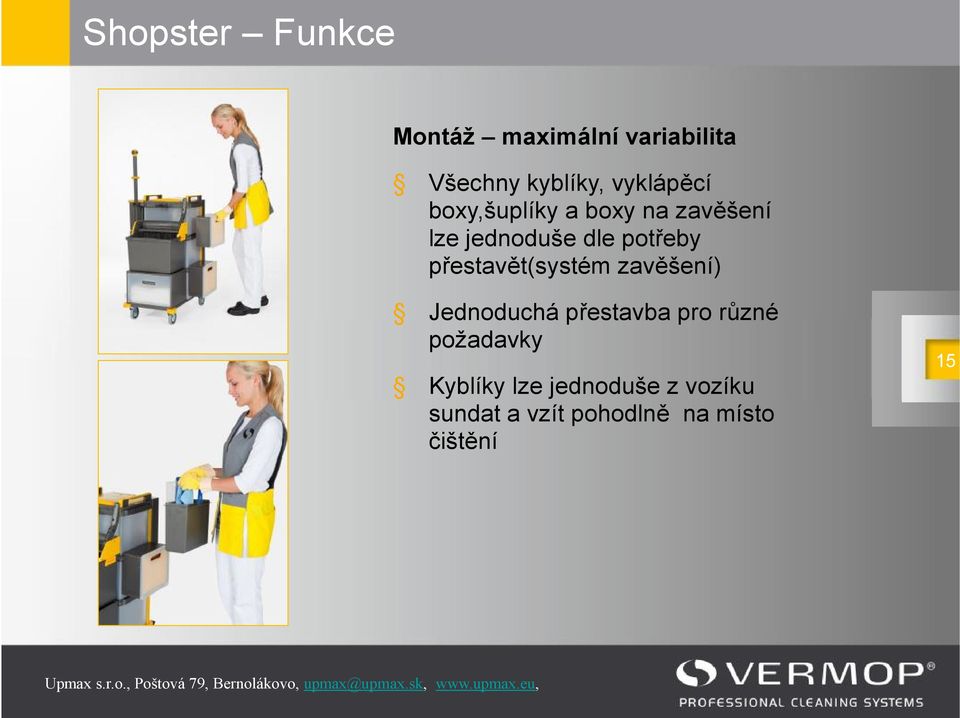 Shopster – Funkce

Montáž – maximální variabilita

§ Všechny kyblíky, vyklápěcí boxy,šuplíky a boxy na zavěšení lze jednoduše dle potřeby přestavět(systém zavěšení)

§ Jednoduchá přestavba pro různé požadavky

§ Kyblíky lze jednoduše z vozíku sundat a vzít pohodlně na místo čištění

15

Upmax s.r.o., Poštová 79, Bernolákovo, upmax@upmax.sk, www.upmax.eu,

VERMOP®
PROFESSIONAL CLEANING SYSTEMS